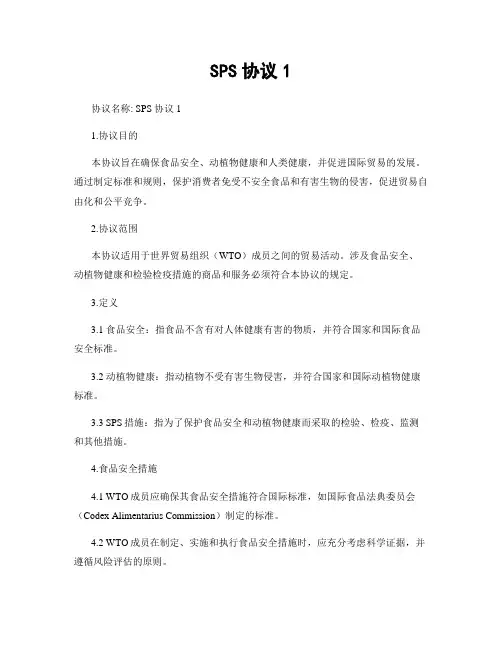 SPS 协议 1

协议名称: SPS 协议 1

1.协议目的

本协议旨在确保食品安全、动植物健康和人类健康，并促进国际贸易的发展。通过制定标准和规则，保护消费者免受不安全食品和有害生物的侵害，促进贸易自由化和公平竞争。

2.协议范围

本协议适用于世界贸易组织（WTO）成员之间的贸易活动。涉及食品安全、动植物健康和检验检疫措施的商品和服务必须符合本协议的规定。

3.定义

3.1 食品安全：指食品不含有对人体健康有害的物质，并符合国家和国际食品安全标准。

3.2 动植物健康：指动植物不受有害生物侵害，并符合国家和国际动植物健康标准。

3.3 SPS 措施：指为了保护食品安全和动植物健康而采取的检验、检疫、监测和其他措施。

4.食品安全措施

4.1 WTO 成员应确保其食品安全措施符合国际标准，如国际食品法典委员会（Codex Alimentarius Commission）制定的标准。

4.2 WTO 成员在制定、实施和执行食品安全措施时，应充分考虑科学证据，并遵循风险评估的原则。